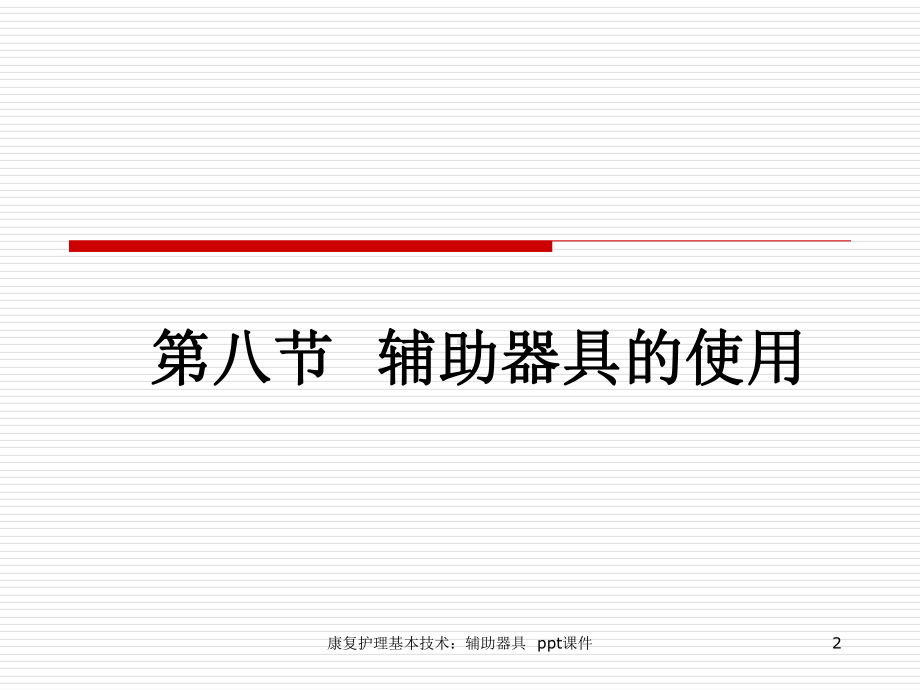 第八节 辅助器具的使用

康复护理基本技术：辅助器具 ppt课件

2